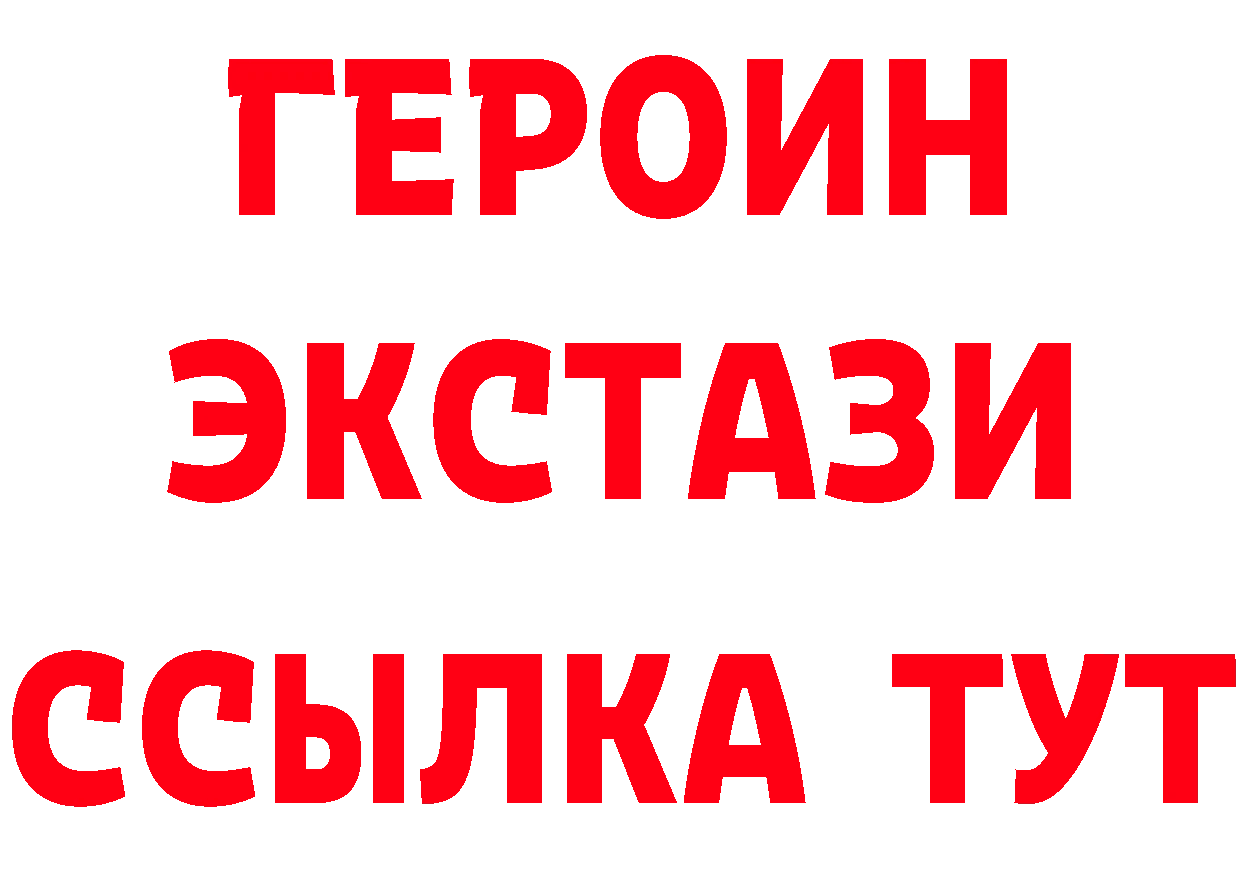 ГЕРОИН
ЭКСТАЗИ
ССЫЛКА ТУТ